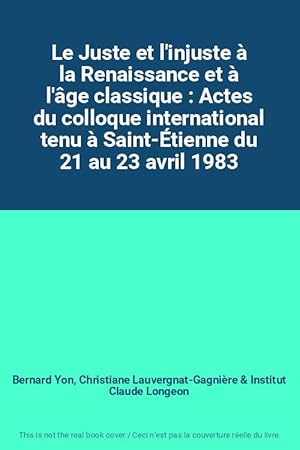 Le Juste et l'injuste à la Renaissance et à l'âge classique : Actes du colloque international tenu à Saint-Étienne du 21 au 23 avril 1983

Bernard Yon, Christiane Lauvergnat-Gagnière & Institut Claude Longeon

This is not the real book cover / Ceci n'est pas la couverture réelle du livre